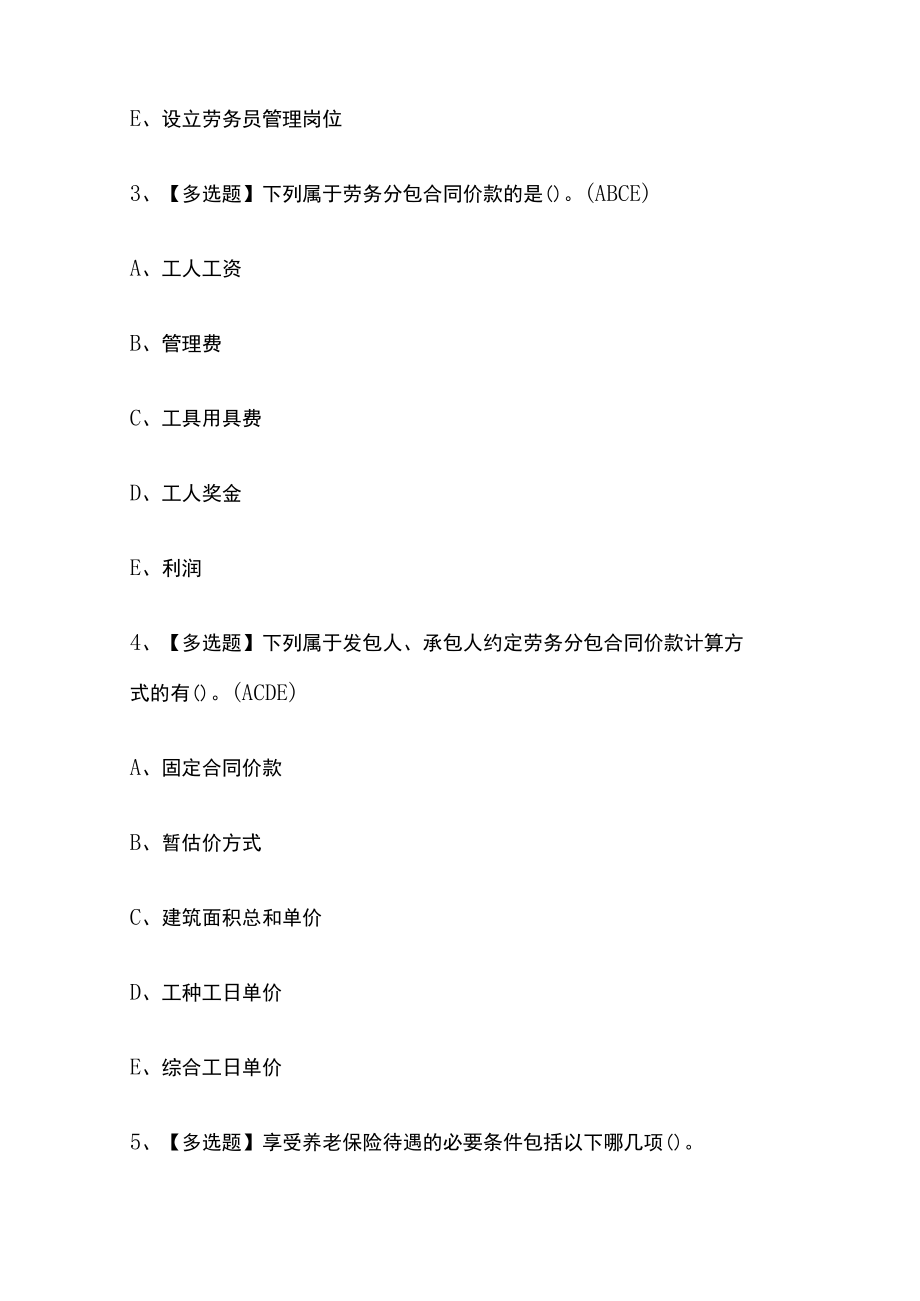 E、设立劳务员管理岗位

3、【多选题】下列属于劳务分包合同价款的是()。(ABCE)

A、工人工资

B、管理费

C、工具用具费

D、工人奖金

E、利润

4、【多选题】下列属于发包人、承包人约定劳务分包合同价款计算方式的有()。(ACDE)

A、固定合同价款

B、暂估价方式

C、建筑面积总和单价

D、工种工日单价

E、综合工日单价

5、【多选题】享受养老保险待遇的必要条件包括以下哪几项()。